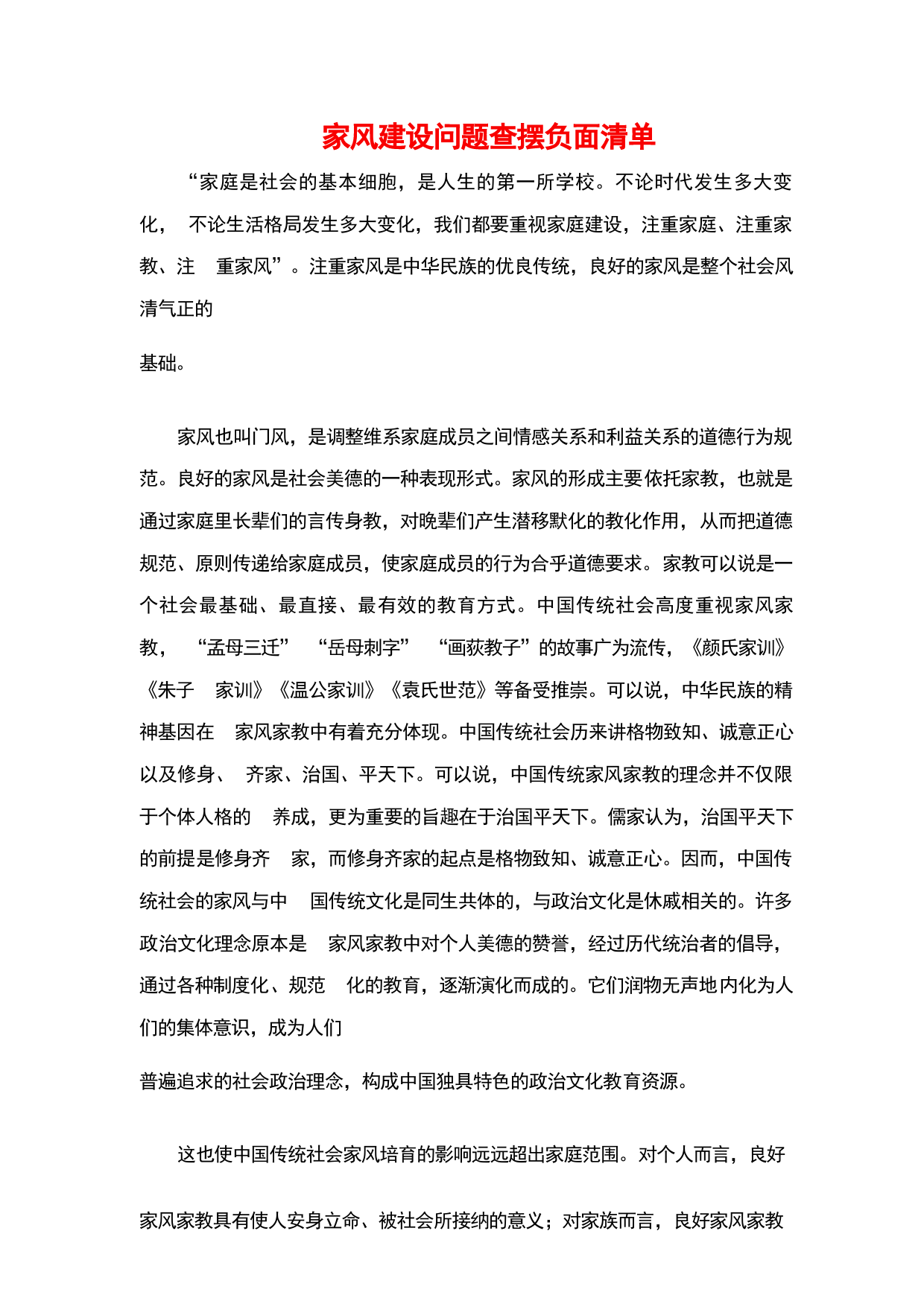 家风建设问题查摆负面清单

“家庭是社会的基本细胞，是人生的第一所学校。不论时代发生多大变化， 不论生活格局发生多大变化，我们都要重视家庭建设，注重家庭、注重家教、注 重家风”。注重家风是中华民族的优良传统，良好的家风是整个社会风清气正的

基础。

家风也叫门风，是调整维系家庭成员之间情感关系和利益关系的道德行为规范。良好的家风是社会美德的一种表现形式。家风的形成主要依托家教，也就是通过家庭里长辈们的言传身教，对晚辈们产生潜移默化的教化作用，从而把道德规范、原则传递给家庭成员，使家庭成员的行为合乎道德要求。家教可以说是一个社会最基础、最直接、最有效的教育方式。中国传统社会高度重视家风家教， “孟母三迁” “岳母刺字” “画荻教子”的故事广为流传，《颜氏家训》《朱子 家训》《温公家训》《袁氏世范》等备受推崇。可以说，中华民族的精神基因在 家风家教中有着充分体现。中国传统社会历来讲格物致知、诚意正心以及修身、 齐家、治国、平天下。可以说，中国传统家风家教的理念并不仅限于个体人格的 养成，更为重要的旨趣在于治国平天下。儒家认为，治国平天下的前提是修身齐 家，而修身齐家的起点是格物致知、诚意正心。因而，中国传统社会的家风与中 国传统文化是同生共体的，与政治文化是休戚相关的。许多政治文化理念原本是 家风家教中对个人美德的赞誉，经过历代统治者的倡导，通过各种制度化、规范 化的教育，逐渐演化而成的。它们润物无声地内化为人们的集体意识，成为人们

普遍追求的社会政治理念，构成中国独具特色的政治文化教育资源。

这也使中国传统社会家风培育的影响远远超出家庭范围。对个人而言，良好

家风家教具有使人安身立命、被社会所接纳的意义；对家族而言，良好家风家教